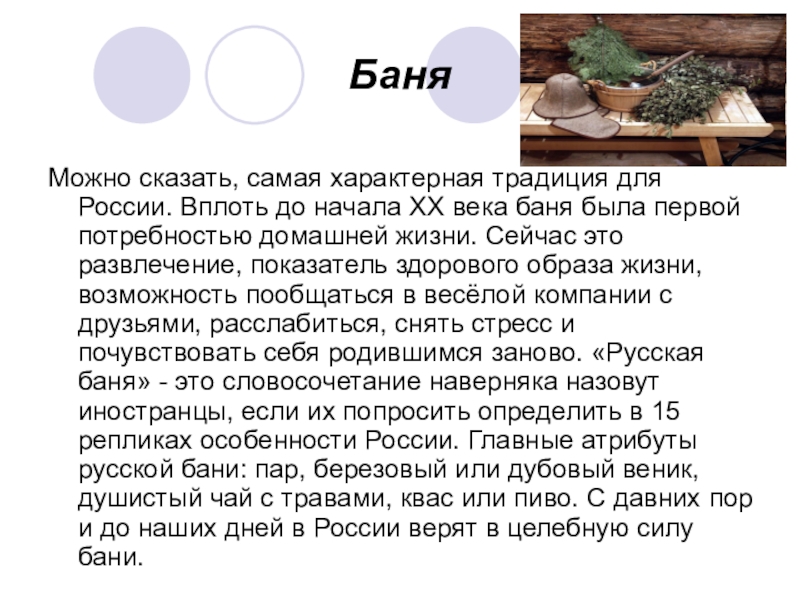 Баня

Можно сказать, самая характерная традиция для России. Вплоть до начала XX века баня была первой потребностью домашней жизни. Сейчас это развлечение, показатель здорового образа жизни, возможность пообщаться в весёлой компании с друзьями, расслабиться, снять стресс и почувствовать себя родившимся заново. «Русская баня» - это словосочетание наверняка назовут иностранцы, если их попросить определить в 15 репликах особенности России. Главные атрибуты русской бани: пар, березовый или дубовый веник, душистый чай с травами, квас или пиво. С давних пор и до наших дней в России верят в целебную силу бани.